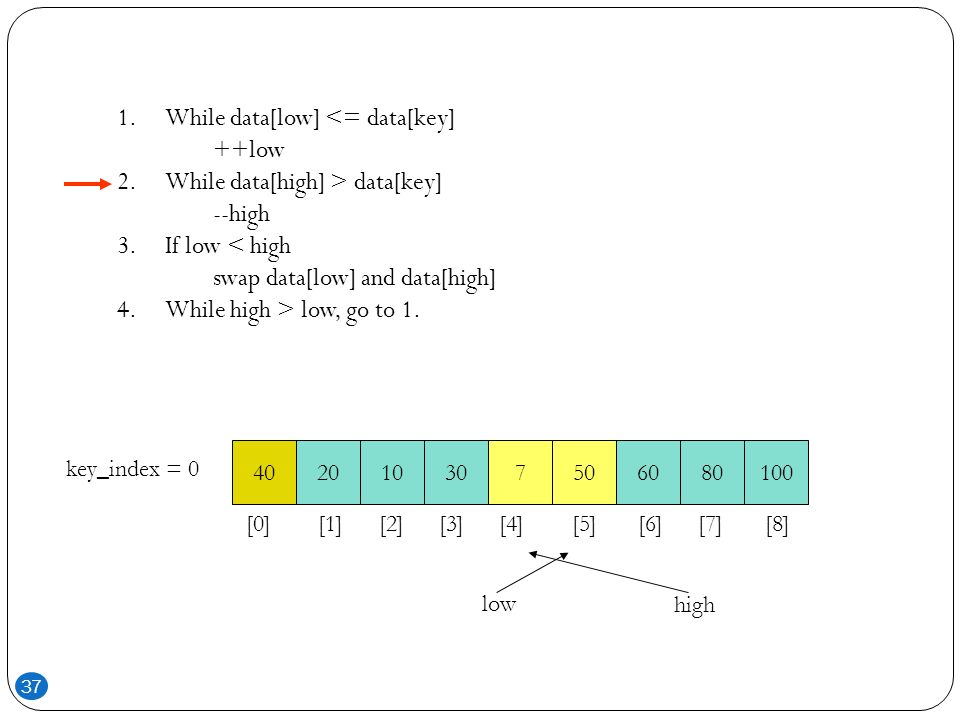 1. While data[low] <= data[key]
++low
2. While data[high] > data[key]
--high
3. If low < high
swap data[low] and data[high]
4. While high > low, go to 1.

key_index = 0

| 40 | 20 | 10 | 30 | 7 | 50 | 60 | 80 | 100 |
|---|---|---|---|---|---|---|---|---|
| [0] | [1] | [2] | [3] | [4] | [5] | [6] | [7] | [8] |

low

high

37